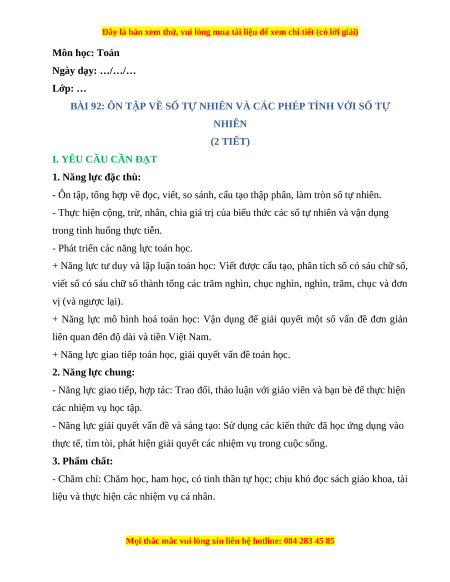 Đây là bản xem thử, vui lòng mua tài liệu để xem chi tiết (có lời giải)

Môn học: Toán

Ngày dạy: …/…/…

Lớp: …

BÀI 92: ÔN TẬP VỀ SỐ TỰ NHIÊN VÀ CÁC PHÉP TÍNH VỚI SỐ TỰ NHIÊN

(2 TIẾT)

I. YÊU CẦU CẦN ĐẠT

1. Năng lực đặc thù:

- Ôn tập, tổng hợp về đọc, viết, so sánh, cấu tạo thập phân, làm tròn số tự nhiên.

- Thực hiện cộng, trừ, nhân, chia giá trị của biểu thức các số tự nhiên và vận dụng trong tình huống thực tiễn.

- Phát triển các năng lực toán học.

+ Năng lực tư duy và lập luận toán học: Viết được cấu tạo, phân tích số có sáu chữ số, viết số có sáu chữ số thành tổng các trăm nghìn, chục nghìn, nghìn, trăm, chục và đơn vị (và ngược lại).

+ Năng lực mô hình hoá toán học: Vận dụng để giải quyết một số vấn đề đơn giản liên quan đến độ dài và tiền Việt Nam.

+ Năng lực giao tiếp toán học, giải quyết vấn đề toán học.

2. Năng lực chung:

- Năng lực giao tiếp, hợp tác: Trao đổi, thảo luận với giáo viên và bạn bè để thực hiện các nhiệm vụ học tập.

- Năng lực giải quyết vấn đề và sáng tạo: Sử dụng các kiến thức đã học ứng dụng vào thực tế, tìm tòi, phát hiện giải quyết các nhiệm vụ trong cuộc sống.

3. Phẩm chất:

- Chăm chỉ: Chăm học, ham học, có tinh thần tự học; chịu khó đọc sách giáo khoa, tài liệu và thực hiện các nhiệm vụ cá nhân.

Mọi thắc mắc vui lòng xin liên hệ hotline: 084 283 45 85